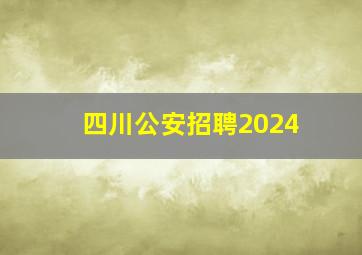 四川公安招聘2024